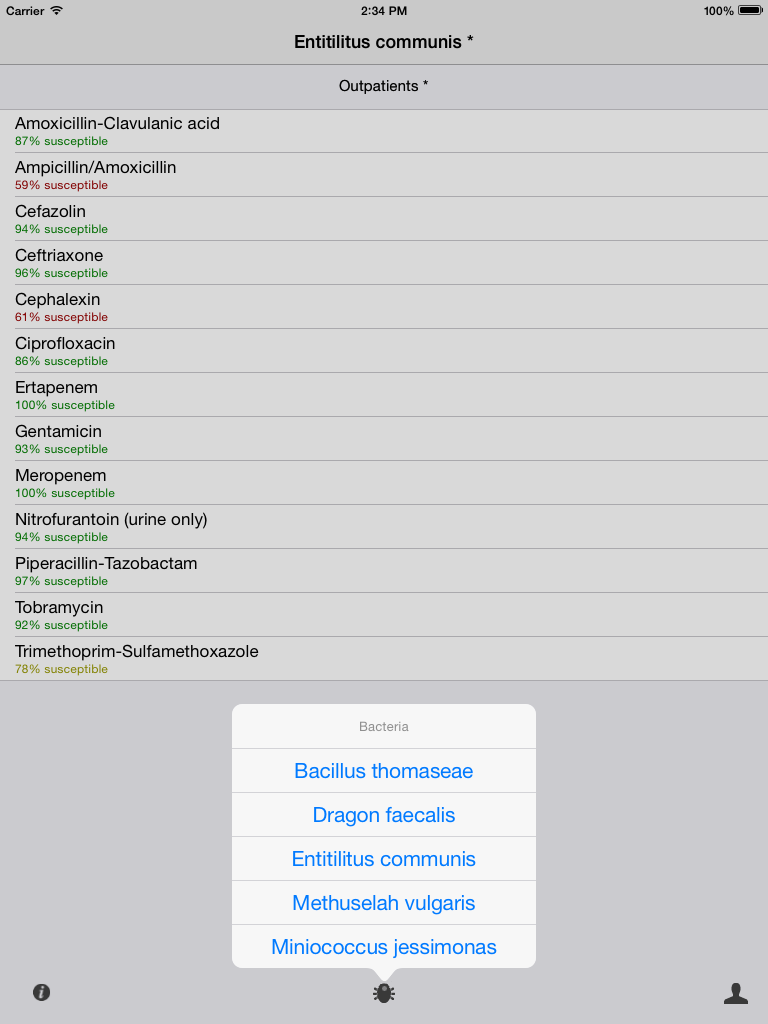 Carrier
2:34 PM
100%

Entitilitus communis *

Outpatients *

Amoxicillin-Clavulanic acid
87% susceptible

Ampicillin/Amoxicillin
59% susceptible

Cefazolin
94% susceptible

Ceftriaxone
96% susceptible

Cephalexin
61% susceptible

Ciprofloxacin
86% susceptible

Ertapenem
100% susceptible

Gentamicin
93% susceptible

Meropenem
100% susceptible

Nitrofurantoin (urine only)
94% susceptible

Piperacillin-Tazobactam
97% susceptible

Tobramycin
92% susceptible

Trimethoprim-Sulfamethoxazole
78% susceptible

Bacteria

Bacillus thomaseae

Dragon faecalis

Entitilitus communis

Methuselah vulgaris

Miniococcus jessimonas